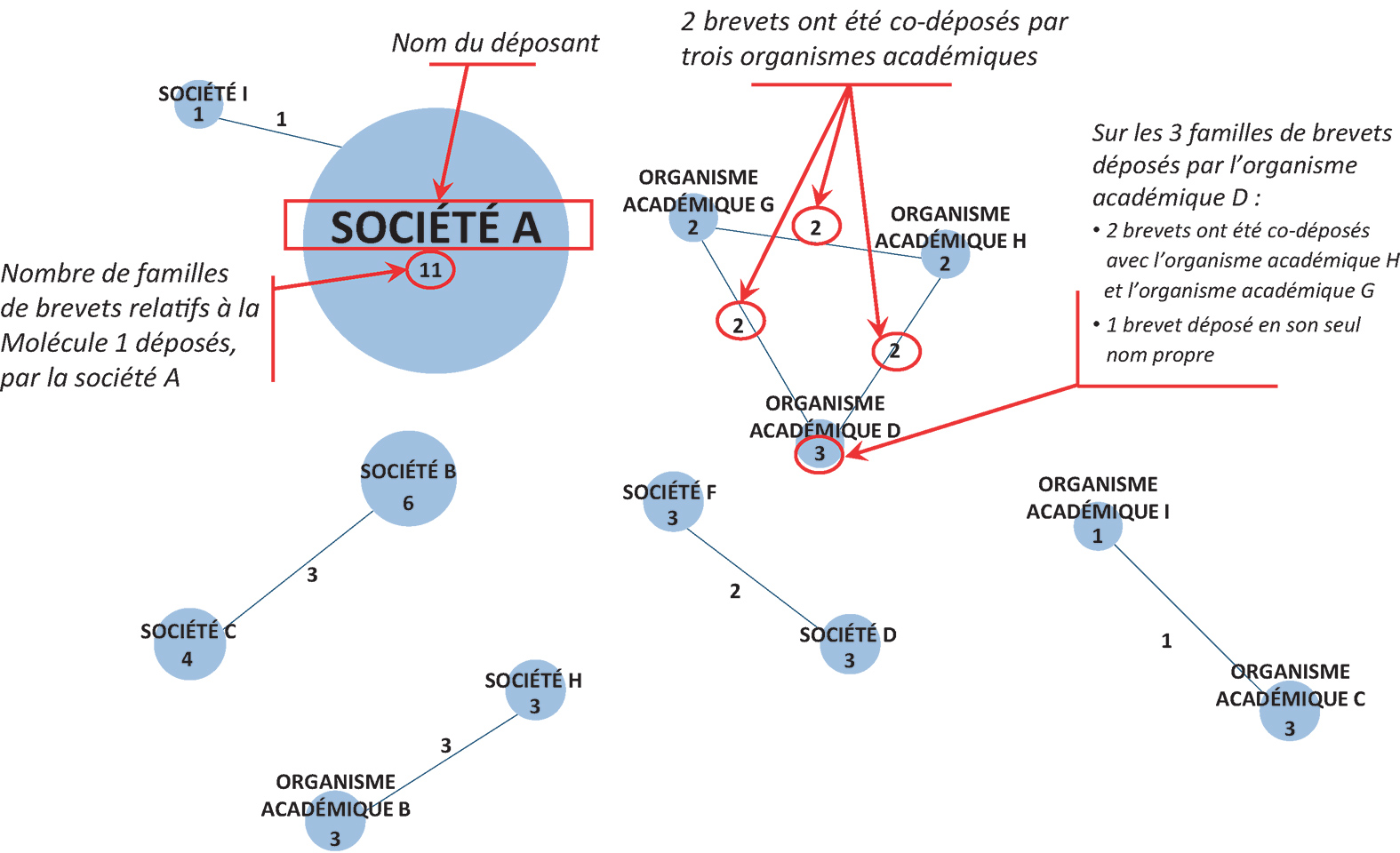 Nom du déposant

2 brevets ont été co-déposés par trois organismes académiques

SOCIÉTÉ I
1

1

SOCIÉTÉ A

11

Nombre de familles de brevets relatifs à la Molécule 1 déposés, par la société A

ORGANISME ACADÉMIQUE G
2

2

ORGANISME ACADÉMIQUE H
2

2

2

ORGANISME ACADÉMIQUE D
3

Sur les 3 familles de brevets déposés par l'organisme académique D :
• 2 brevets ont été co-déposés avec l'organisme académique H et l'organisme académique G
• 1 brevet déposé en son seul nom propre

SOCIÉTÉ B
6

3

SOCIÉTÉ C
4

SOCIÉTÉ F
3

2

SOCIÉTÉ D
3

ORGANISME ACADÉMIQUE I
1

1

ORGANISME ACADÉMIQUE C
3

SOCIÉTÉ H
3

3

ORGANISME ACADÉMIQUE B
3